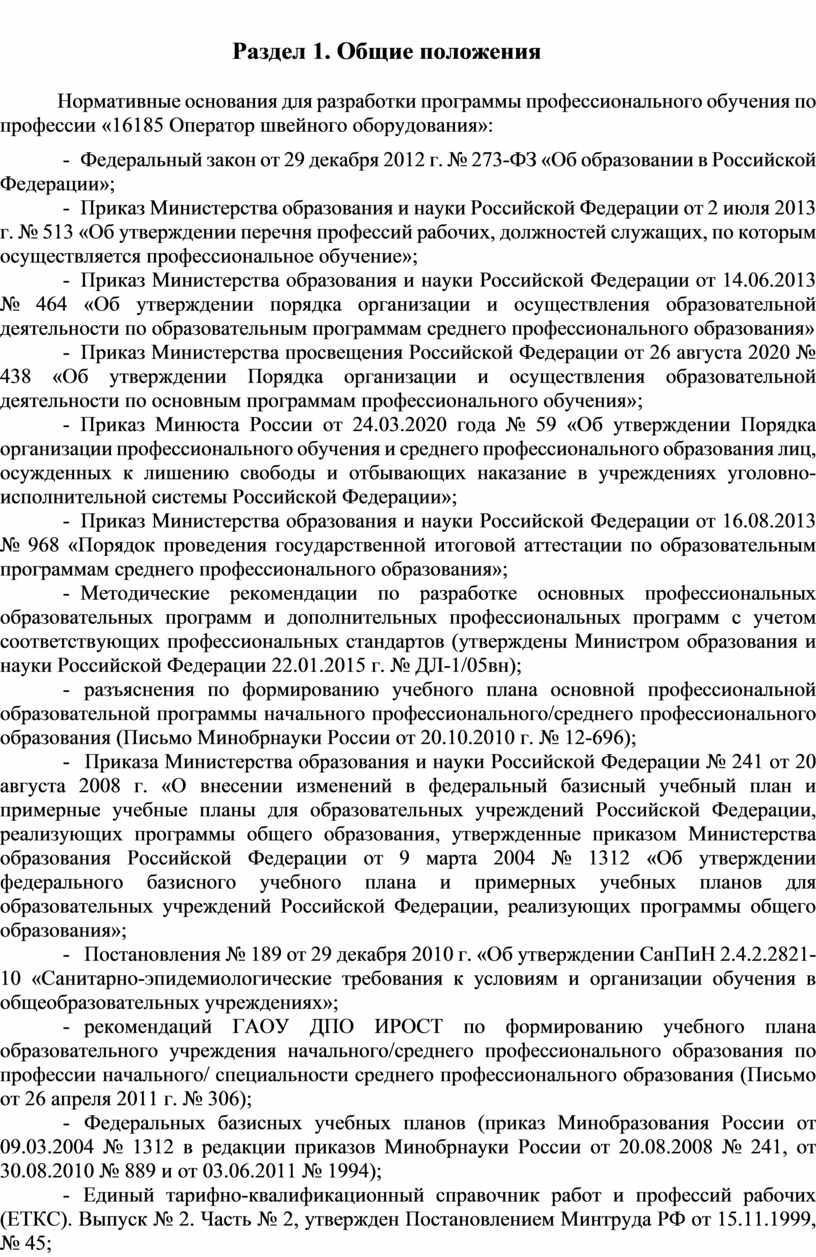 Раздел 1. Общие положения

Нормативные основания для разработки программы профессионального обучения по профессии «16185 Оператор швейного оборудования»:

- Федеральный закон от 29 декабря 2012 г. № 273-ФЗ «Об образовании в Российской Федерации»;

- Приказ Министерства образования и науки Российской Федерации от 2 июля 2013 г. № 513 «Об утверждении перечня профессий рабочих, должностей служащих, по которым осуществляется профессиональное обучение»;

- Приказ Министерства образования и науки Российской Федерации от 14.06.2013 № 464 «Об утверждении порядка организации и осуществления образовательной деятельности по образовательным программам среднего профессионального образования»

- Приказ Министерства просвещения Российской Федерации от 26 августа 2020 № 438 «Об утверждении Порядка организации и осуществления образовательной деятельности по основным программам профессионального обучения»;

- Приказ Минюста России от 24.03.2020 года № 59 «Об утверждении Порядка организации профессионального обучения и среднего профессионального образования лиц, осужденных к лишению свободы и отбывающих наказание в учреждениях уголовно-исполнительной системы Российской Федерации»;

- Приказ Министерства образования и науки Российской Федерации от 16.08.2013 № 968 «Порядок проведения государственной итоговой аттестации по образовательным программам среднего профессионального образования»;

- Методические рекомендации по разработке основных профессиональных образовательных программ и дополнительных профессиональных программ с учетом соответствующих профессиональных стандартов (утверждены Министром образования и науки Российской Федерации 22.01.2015 г. № ДЛ-1/05вн);

- разъяснения по формированию учебного плана основной профессиональной образовательной программы начального профессионального/среднего профессионального образования (Письмо Минобрнауки России от 20.10.2010 г. № 12-696);

- Приказа Министерства образования и науки Российской Федерации № 241 от 20 августа 2008 г. «О внесении изменений в федеральный базисный учебный план и примерные учебные планы для образовательных учреждений Российской Федерации, реализующих программы общего образования, утвержденные приказом Министерства образования Российской Федерации от 9 марта 2004 № 1312 «Об утверждении федерального базисного учебного плана и примерных учебных планов для образовательных учреждений Российской Федерации, реализующих программы общего образования»;

- Постановления № 189 от 29 декабря 2010 г. «Об утверждении СанПиН 2.4.2.2821-10 «Санитарно-эпидемиологические требования к условиям и организации обучения в общеобразовательных учреждениях»;

- рекомендаций ГАОУ ДПО ИРОСТ по формированию учебного плана образовательного учреждения начального/среднего профессионального образования по профессии начального/ специальности среднего профессионального образования (Письмо от 26 апреля 2011 г. № 306);

- Федеральных базисных учебных планов (приказ Минобразования России от 09.03.2004 № 1312 в редакции приказов Минобрнауки России от 20.08.2008 № 241, от 30.08.2010 № 889 и от 03.06.2011 № 1994);

- Единый тарифно-квалификационный справочник работ и профессий рабочих (ЕТКС). Выпуск № 2. Часть № 2, утвержден Постановлением Минтруда РФ от 15.11.1999, № 45;